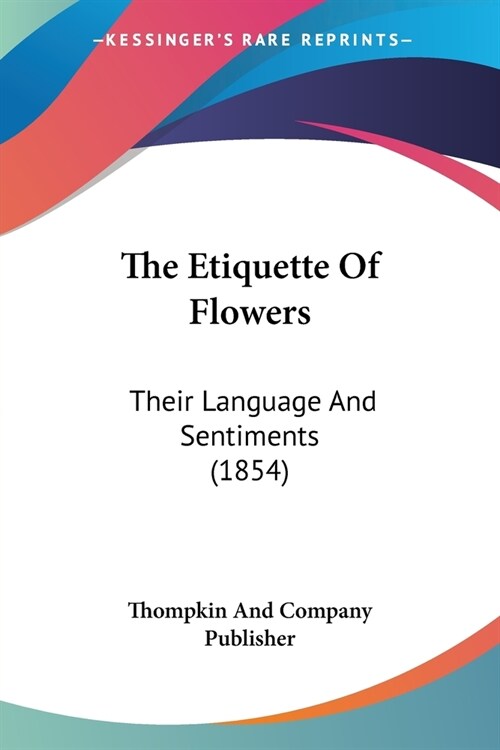 —KESSINGER'S RARE REPRINTS—

The Etiquette Of Flowers

Their Language And Sentiments (1854)

Thompkin And Company Publisher